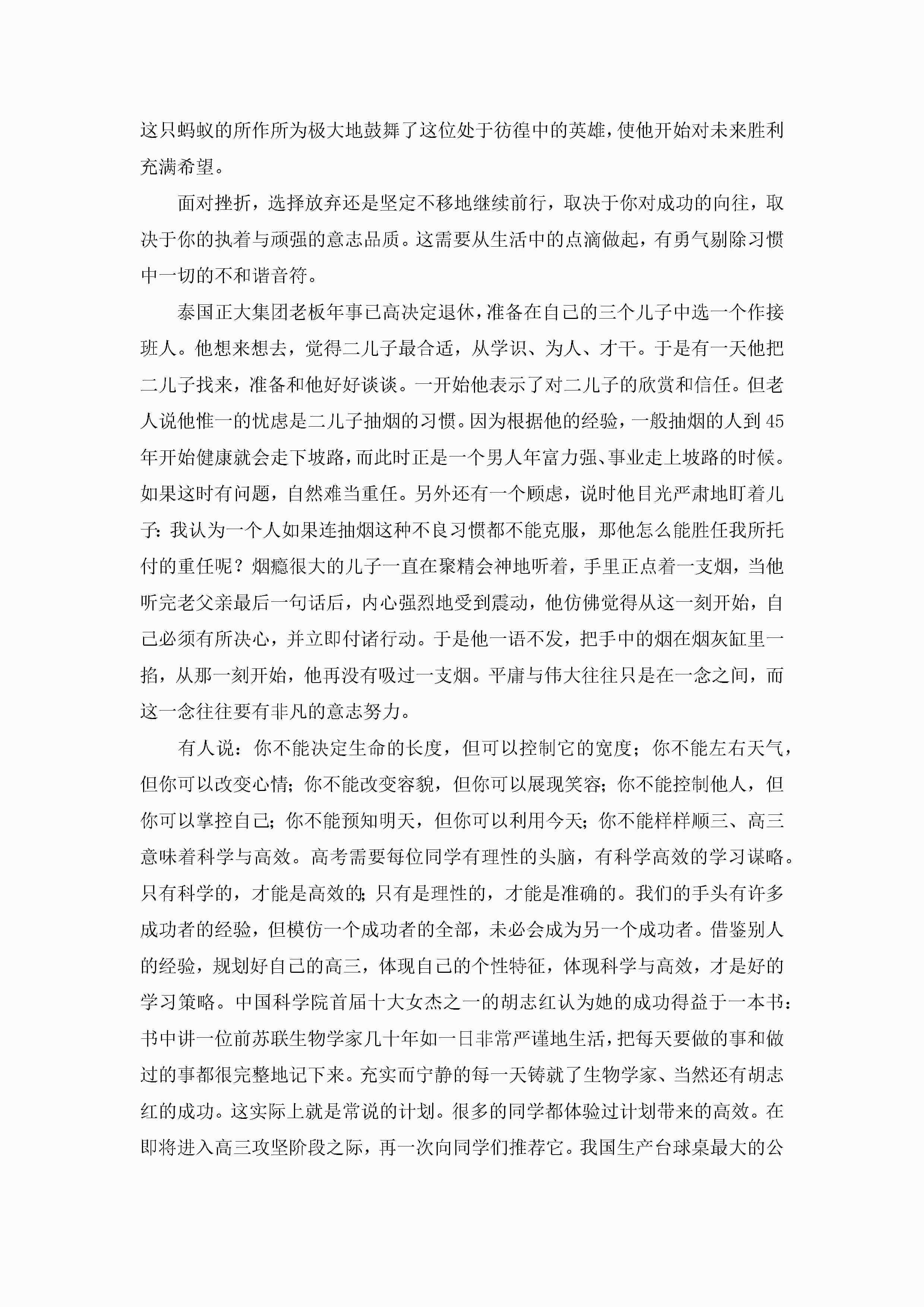 这只蚂蚁的所作所为极大地鼓舞了这位处于彷徨中的英雄，使他开始对未来胜利充满希望。

面对挫折，选择放弃还是坚定不移地继续前行，取决于你对成功的向往，取决于你的执着与顽强的意志品质。这需要从生活中的点滴做起，有勇气剔除习惯中一切的不和谐音符。

泰国正大集团老板年事已高决定退休，准备在自己的三个儿子中选一个作接班人。他想来想去，觉得二儿子最合适，从学识、为人、才干。于是有一天他把二儿子找来，准备和他好好谈谈。一开始他表示了对二儿子的欣赏和信任。但老人说他惟一的忧虑是二儿子抽烟的习惯。因为根据他的经验，一般抽烟的人到45年开始健康就会走下坡路，而此时正是一个男人年富力强、事业走上坡路的时候。如果这时有问题，自然难当重任。另外还有一个顾虑，说时他目光严肃地盯着儿子：我认为一个人如果连抽烟这种不良习惯都不能克服，那他怎么能胜任我所托付的重任呢？烟瘾很大的儿子一直在聚精会神地听着，手里正点着一支烟，当他听完老父亲最后一句话后，内心强烈地受到震动，他仿佛觉得从这一刻开始，自己必须有所决心，并立即付诸行动。于是他一语不发，把手中的烟在烟灰缸里一掐，从那一刻开始，他再没有吸过一支烟。平庸与伟大往往只是在一念之间，而这一念往往要有非凡的意志努力。

有人说：你不能决定生命的长度，但可以控制它的宽度；你不能左右天气，但你可以改变心情；你不能改变容貌，但你可以展现笑容；你不能控制他人，但你可以掌控自己；你不能预知明天，但你可以利用今天；你不能样样顺三、高三意味着科学与高效。高考需要每位同学有理性的头脑，有科学高效的学习谋略。只有科学的，才能是高效的；只有是理性的，才能是准确的。我们的手头有许多成功者的经验，但模仿一个成功者的全部，未必会成为另一个成功者。借鉴别人的经验，规划好自己的高三，体现自己的个性特征，体现科学与高效，才是好的学习策略。中国科学院首届十大女杰之一的胡志红认为她的成功得益于一本书：书中讲一位前苏联生物学家几十年如一日非常严谨地生活，把每天要做的事和做过的事都很完整地记下来。充实而宁静的每一天铸就了生物学家、当然还有胡志红的成功。这实际上就是常说的计划。很多的同学都体验过计划带来的高效。在即将进入高三攻坚阶段之际，再一次向同学们推荐它。我国生产台球桌最大的公